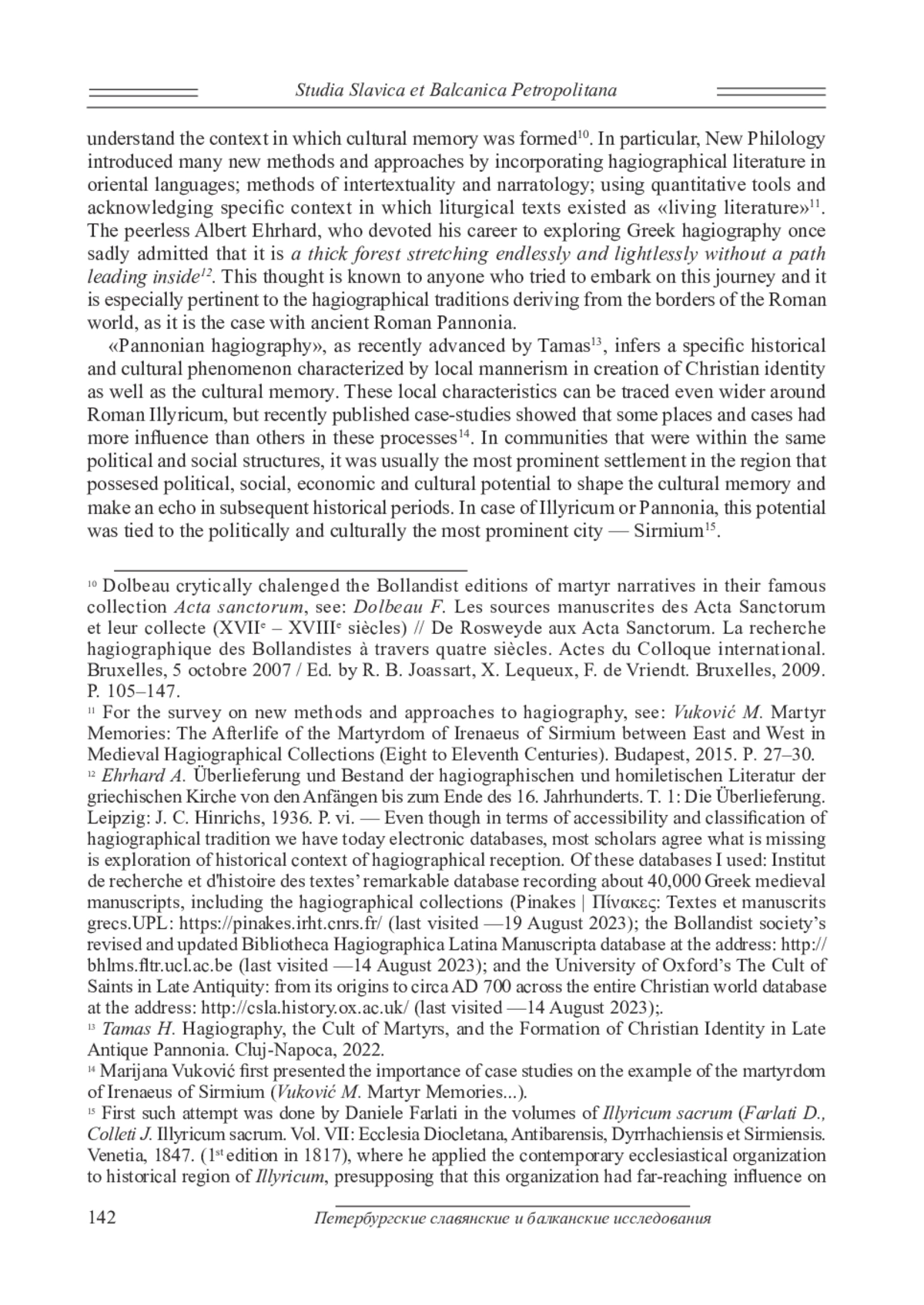 Studia Slavica et Balcanica Petropolitana

understand the context in which cultural memory was formed$^{10}$. In particular, New Philology introduced many new methods and approaches by incorporating hagiographical literature in oriental languages; methods of intertextuality and narratology; using quantitative tools and acknowledging specific context in which liturgical texts existed as «living literature»$^{11}$. The peerless Albert Ehrhard, who devoted his career to exploring Greek hagiography once sadly admitted that it is a thick forest stretching endlessly and lightlessly without a path leading inside$^{12}$. This thought is known to anyone who tried to embark on this journey and it is especially pertinent to the hagiographical traditions deriving from the borders of the Roman world, as it is the case with ancient Roman Pannonia.

«Pannonian hagiography», as recently advanced by Tamas$^{13}$, infers a specific historical and cultural phenomenon characterized by local mannerism in creation of Christian identity as well as the cultural memory. These local characteristics can be traced even wider around Roman Illyricum, but recently published case-studies showed that some places and cases had more influence than others in these processes$^{14}$. In communities that were within the same political and social structures, it was usually the most prominent settlement in the region that possesed political, social, economic and cultural potential to shape the cultural memory and make an echo in subsequent historical periods. In case of Illyricum or Pannonia, this potential was tied to the politically and culturally the most prominent city — Sirmium$^{15}$.

$^{10}$ Dolbeau crytically chalenged the Bollandist editions of martyr narratives in their famous collection Acta sanctorum, see: Dolbeau F. Les sources manuscrites des Acta Sanctorum et leur collecte (XVII$^{e}$ – XVIII$^{e}$ siècles) // De Rosweyde aux Acta Sanctorum. La recherche hagiographique des Bollandistes à travers quatre siècles. Actes du Colloque international. Bruxelles, 5 octobre 2007 / Ed. by R. B. Joassart, X. Lequeux, F. de Vriendt. Bruxelles, 2009. P. 105–147.

$^{11}$ For the survey on new methods and approaches to hagiography, see: Vuković M. Martyr Memories: The Afterlife of the Martyrdom of Irenaeus of Sirmium between East and West in Medieval Hagiographical Collections (Eight to Eleventh Centuries). Budapest, 2015. P. 27–30.

$^{12}$ Ehrhard A. Überlieferung und Bestand der hagiographischen und homiletischen Literatur der griechischen Kirche von den Anfängen bis zum Ende des 16. Jahrhunderts. T. 1: Die Überlieferung. Leipzig: J. C. Hinrichs, 1936. P. vi. — Even though in terms of accessibility and classification of hagiographical tradition we have today electronic databases, most scholars agree what is missing is exploration of historical context of hagiographical reception. Of these databases I used: Institut de recherche et d'histoire des textes' remarkable database recording about 40,000 Greek medieval manuscripts, including the hagiographical collections (Pinakes | Πίνακες: Textes et manuscrits grecs.UPL: https://pinakes.irht.cnrs.fr/ (last visited —19 August 2023); the Bollandist society's revised and updated Bibliotheca Hagiographica Latina Manuscripta database at the address: http://bhlms.fltr.ucl.ac.be (last visited —14 August 2023); and the University of Oxford's The Cult of Saints in Late Antiquity: from its origins to circa AD 700 across the entire Christian world database at the address: http://csla.history.ox.ac.uk/ (last visited —14 August 2023);.

$^{13}$ Tamas H. Hagiography, the Cult of Martyrs, and the Formation of Christian Identity in Late Antique Pannonia. Cluj-Napoca, 2022.

$^{14}$ Marijana Vuković first presented the importance of case studies on the example of the martyrdom of Irenaeus of Sirmium (Vuković M. Martyr Memories...).

$^{15}$ First such attempt was done by Daniele Farlati in the volumes of Illyricum sacrum (Farlati D., Colleti J. Illyricum sacrum. Vol. VII: Ecclesia Diocletana, Antibarensis, Dyrrhachiensis et Sirmiensis. Venetia, 1847. (1$^{st}$ edition in 1817), where he applied the contemporary ecclesiastical organization to historical region of Illyricum, presupposing that this organization had far-reaching influence on

142 Петербургские славянские и балканские исследования